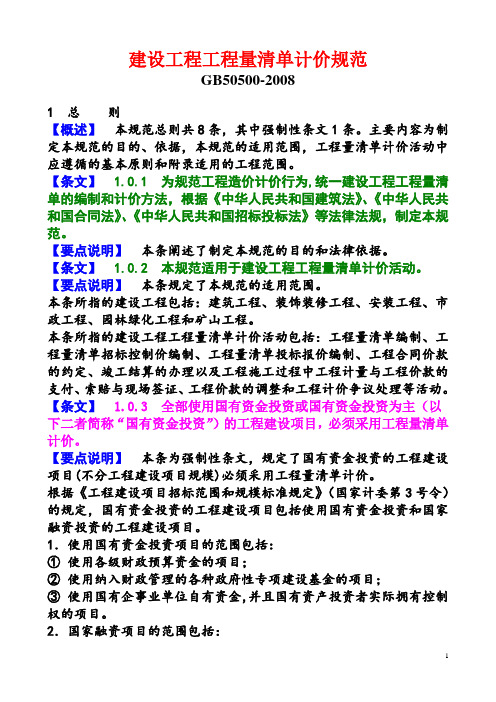 建设工程工程量清单计价规范
GB50500-2008

1 总 则
【概述】 本规范总则共8条，其中强制性条文1条。主要内容为制定本规范的目的、依据，本规范的适用范围，工程量清单计价活动中应遵循的基本原则和附录适用的工程范围。
【条文】 1.0.1 为规范工程造价计价行为，统一建设工程工程量清单的编制和计价方法，根据《中华人民共和国建筑法》、《中华人民共和国合同法》、《中华人民共和国招标投标法》等法律法规，制定本规范。
【要点说明】 本条阐述了制定本规范的目的和法律依据。
【条文】 1.0.2 本规范适用于建设工程工程量清单计价活动。
【要点说明】 本条规定了本规范的适用范围。
本条所指的建设工程包括：建筑工程、装饰装修工程、安装工程、市政工程、园林绿化工程和矿山工程。
本条所指的建设工程工程量清单计价活动包括：工程量清单编制、工程量清单招标控制价编制、工程量清单投标报价编制、工程合同价款的约定、竣工结算的办理以及工程施工过程中工程计量与工程价款的支付、索赔与现场签证、工程价款的调整和工程计价争议处理等活动。
【条文】 1.0.3 全部使用国有资金投资或国有资金投资为主（以下二者简称“国有资金投资”）的工程建设项目，必须采用工程量清单计价。
【要点说明】 本条为强制性条文，规定了国有资金投资的工程建设项目(不分工程建设项目规模)必须采用工程量清单计价。
根据《工程建设项目招标范围和规模标准规定》（国家计委第3号令）的规定，国有资金投资的工程建设项目包括使用国有资金投资和国家融资投资的工程建设项目。
1．使用国有资金投资项目的范围包括：
① 使用各级财政预算资金的项目；
② 使用纳入财政管理的各种政府性专项建设基金的项目；
③ 使用国有企事业单位自有资金，并且国有资产投资者实际拥有控制权的项目。
2．国家融资项目的范围包括：

1